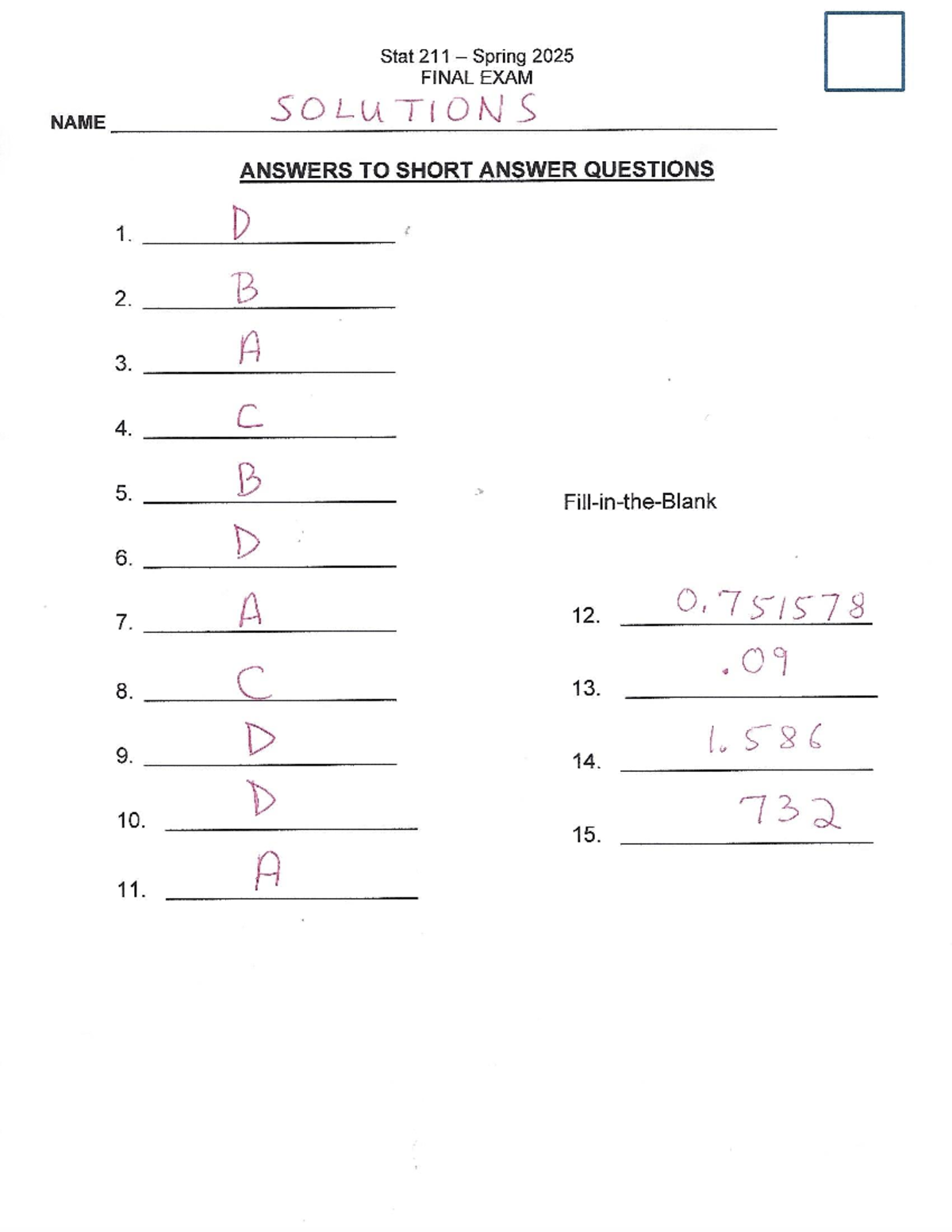 Stat 211 – Spring 2025
FINAL EXAM

NAME SOLUTIONS

ANSWERS TO SHORT ANSWER QUESTIONS

1. D

2. B

3. A

4. C

5. B

6. D

7. A

8. C

9. D

10. D

11. A

Fill-in-the-Blank

12. 0.751578

13. .09

14. 1.586

15. 732